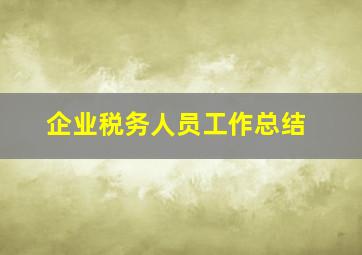 企业税务人员工作总结